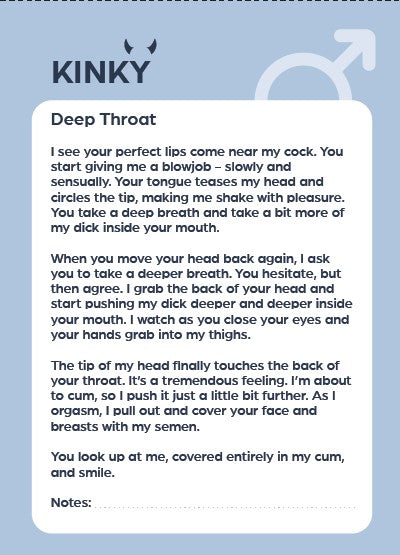 KINKY

Deep Throat

I see your perfect lips come near my cock. You start giving me a blowjob – slowly and sensually. Your tongue teases my head and circles the tip, making me shake with pleasure. You take a deep breath and take a bit more of my dick inside your mouth.

When you move your head back again, I ask you to take a deeper breath. You hesitate, but then agree. I grab the back of your head and start pushing my dick deeper and deeper inside your mouth. I watch as you close your eyes and your hands grab into my thighs.

The tip of my head finally touches the back of your throat. It's a tremendous feeling. I'm about to cum, so I push it just a little bit further. As I orgasm, I pull out and cover your face and breasts with my semen.

You look up at me, covered entirely in my cum, and smile.

Notes: